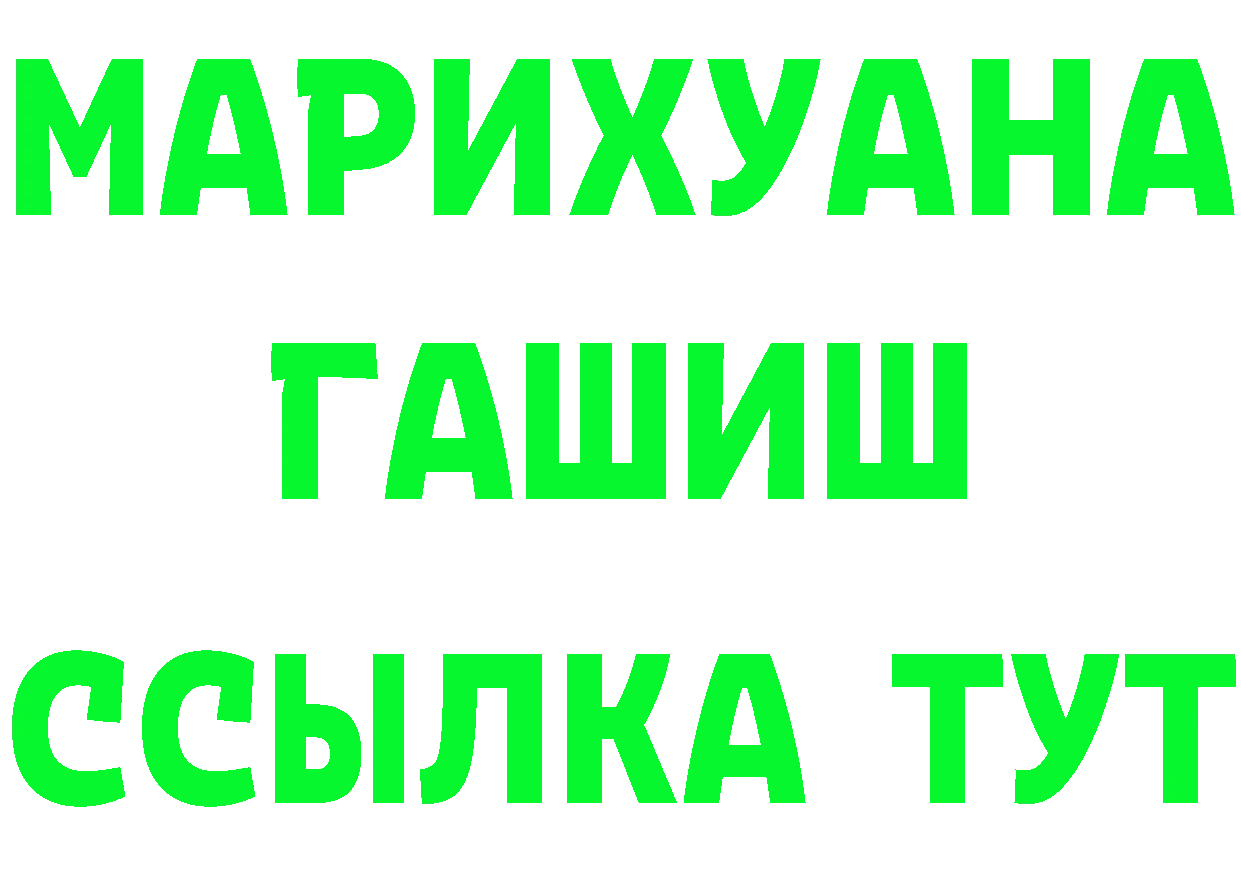 МАРИХУАНА
ГАШИШ
ССЫЛКА ТУТ